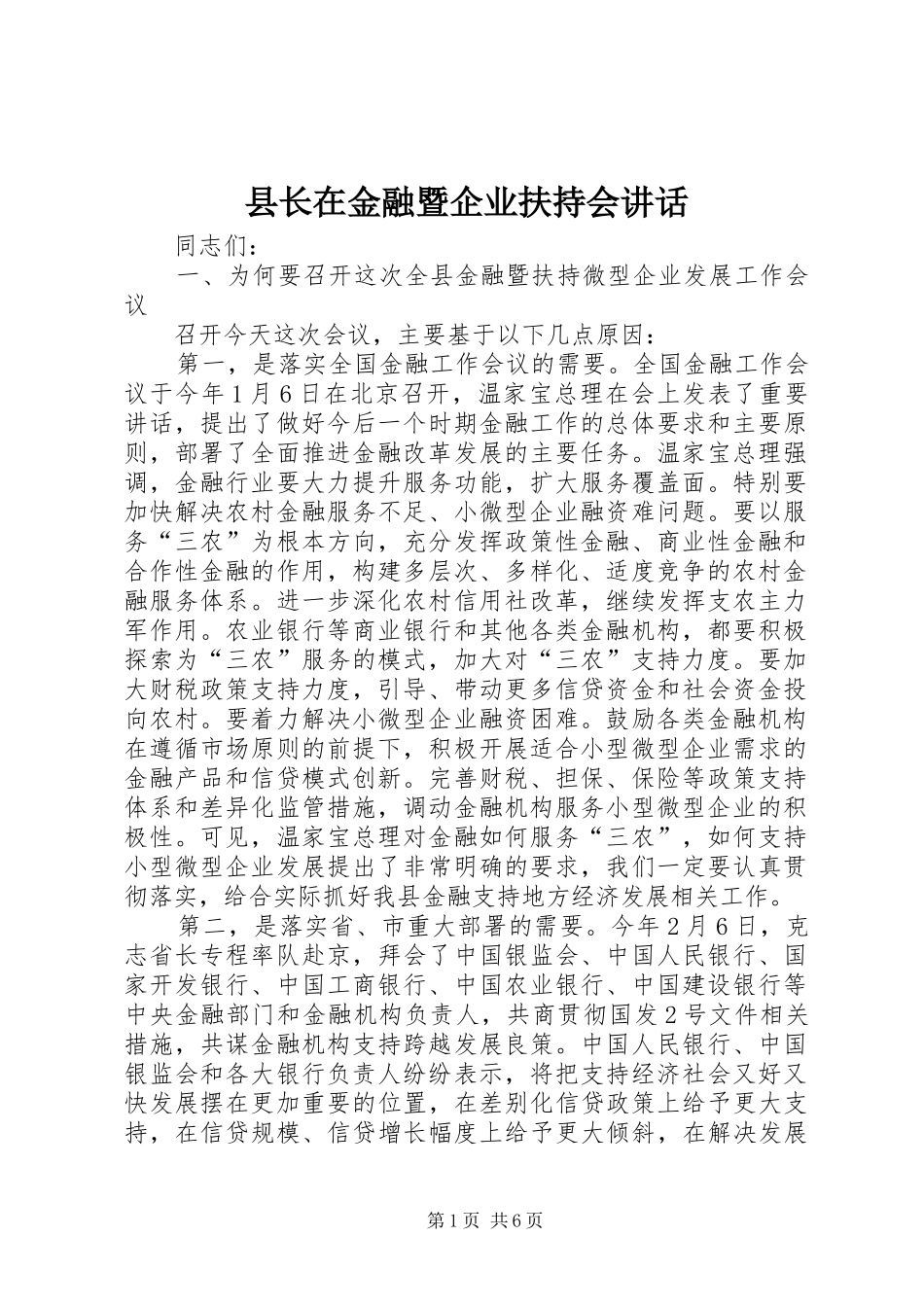 县长在金融暨企业扶持会讲话

同志们：

一、为何要召开这次全县金融暨扶持微型企业发展工作会议

召开今天这次会议，主要基于以下几点原因：

第一，是落实全国金融工作会议的需要。全国金融工作会议于今年1月6日在北京召开，温家宝总理在会上发表了重要讲话，提出了做好今后一个时期金融工作的总体要求和主要原则，部署了全面推进金融改革发展的主要任务。温家宝总理强调，金融行业要大力提升服务功能，扩大服务覆盖面。特别要加快解决农村金融服务不足、小微型企业融资难问题。要以服务“三农”为根本方向，充分发挥政策性金融、商业性金融和合作性金融的作用，构建多层次、多样化、适度竞争的农村金融服务体系。进一步深化农村信用社改革，继续发挥支农主力军作用。农业银行等商业银行和其他各类金融机构，都要积极探索为“三农”服务的模式，加大对“三农”支持力度。要加大财税政策支持力度，引导、带动更多信贷资金和社会资金投向农村。要着力解决小微型企业融资困难。鼓励各类金融机构在遵循市场原则的前提下，积极开展适合小型微型企业需求的金融产品和信贷模式创新。完善财税、担保、保险等政策支持体系和差异化监管措施，调动金融机构服务小型微型企业的积极性。可见，温家宝总理对金融如何服务“三农”，如何支持小型微型企业发展提出了非常明确的要求，我们一定要认真贯彻落实，给合实际抓好我县金融支持地方经济发展相关工作。

第二，是落实省、市重大部署的需要。今年2月6日，克志省长专程率队赴京，拜会了中国银监会、中国人民银行、国家开发银行、中国工商银行、中国农业银行、中国建设银行等中央金融部门和金融机构负责人，共商贯彻国发2号文件相关措施，共谋金融机构支持跨越发展良策。中国人民银行、中国银监会和各大银行负责人纷纷表示，将把支持经济社会又好又快发展摆在更加重要的位置，在差别化信贷政策上给予更大支持，在信贷规模、信贷增长幅度上给予更大倾斜，在解决发展

第1页 共6页